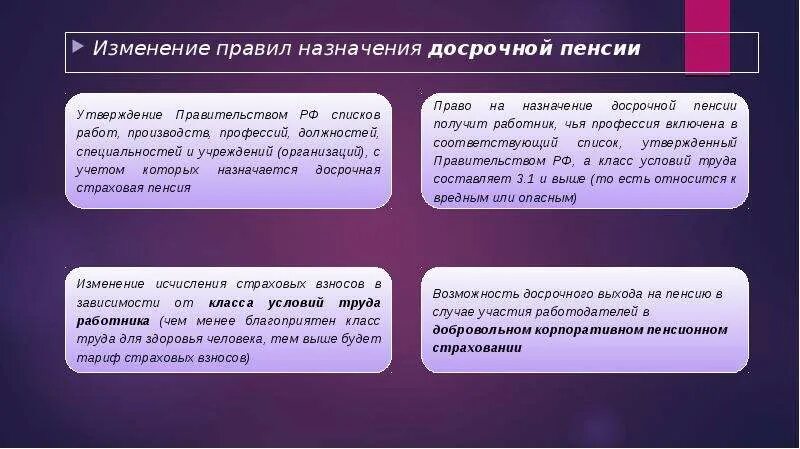 Изменение правил назначения досрочной пенсии

Утверждение Правительством РФ списков работ, производств, профессий, должностей, специальностей и учреждений (организаций), с учетом которых назначается досрочная страховая пенсия

Право на назначение досрочной пенсии получит работник, чья профессия включена в соответствующий список, утвержденный Правительством РФ, а класс условий труда составляет 3.1 и выше (то есть относится к вредным или опасным)

Изменение исчисления страховых взносов в зависимости от класса условий труда работника (чем менее благоприятен класс труда для здоровья человека, тем выше будет тариф страховых взносов)

Возможность досрочного выхода на пенсию в случае участия работодателей в добровольном корпоративном пенсионном страховании